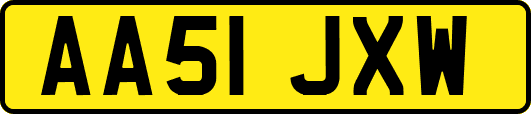 AA51 JXW